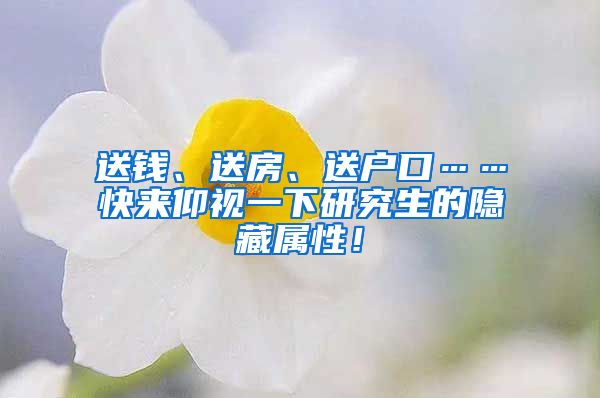 送钱、送房、送户口……快来仰视一下研究生的隐藏属性！